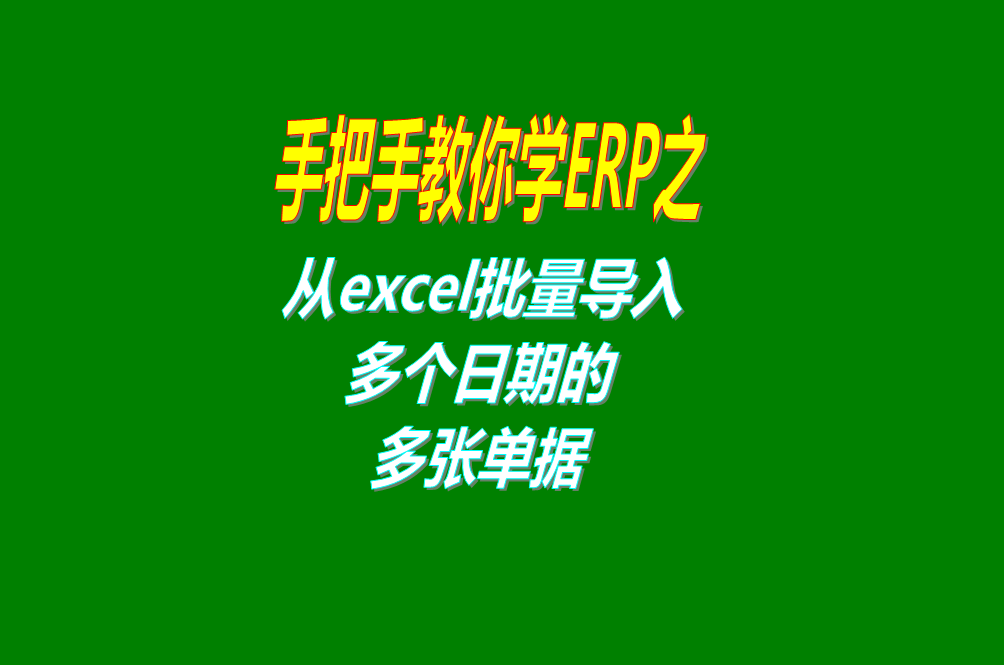 手把手教你学ERP之

从excel批量导入
多个日期的
多张单据